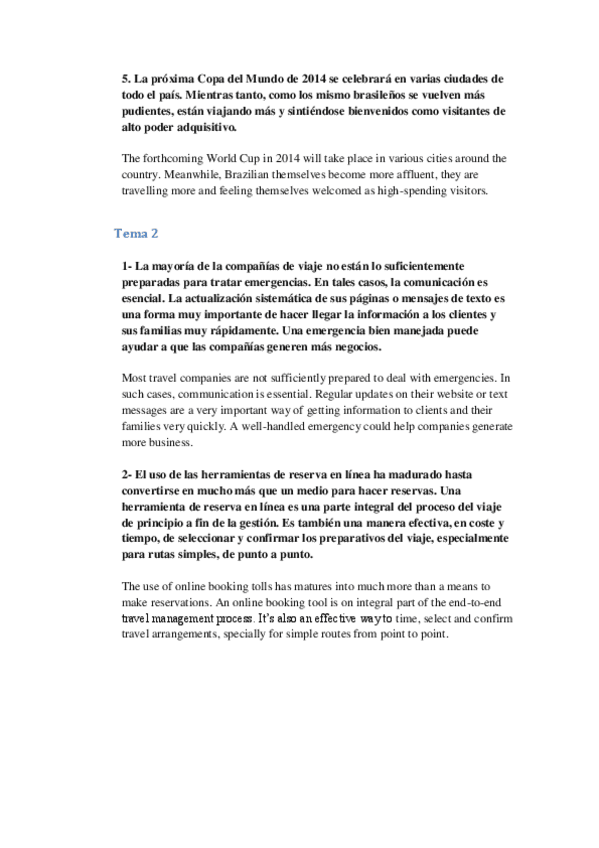 5. La próxima Copa del Mundo de 2014 se celebrará en varias ciudades de todo el país. Mientras tanto, como los mismo brasileños se vuelven más pudientes, están viajando más y sintiéndose bienvenidos como visitantes de alto poder adquisitivo.

The forthcoming World Cup in 2014 will take place in various cities around the country. Meanwhile, Brazilian themselves become more affluent, they are travelling more and feeling themselves welcomed as high-spending visitors.

Tema 2

1- La mayoría de la compañías de viaje no están lo suficientemente preparadas para tratar emergencias. En tales casos, la comunicación es esencial. La actualización sistemática de sus páginas o mensajes de texto es una forma muy importante de hacer llegar la información a los clientes y sus familias muy rápidamente. Una emergencia bien manejada puede ayudar a que las compañías generen más negocios.

Most travel companies are not sufficiently prepared to deal with emergencies. In such cases, communication is essential. Regular updates on their website or text messages are a very important way of getting information to clients and their families very quickly. A well-handled emergency could help companies generate more business.

2- El uso de las herramientas de reserva en línea ha madurado hasta convertirse en mucho más que un medio para hacer reservas. Una herramienta de reserva en línea es una parte integral del proceso del viaje de principio a fin de la gestión. Es también una manera efectiva, en coste y tiempo, de seleccionar y confirmar los preparativos del viaje, especialmente para rutas simples, de punto a punto.

The use of online booking tolls has matures into much more than a means to make reservations. An online booking tool is on integral part of the end-to-end travel management process. It's also an effective way to time, select and confirm travel arrangements, specially for simple routes from point to point.